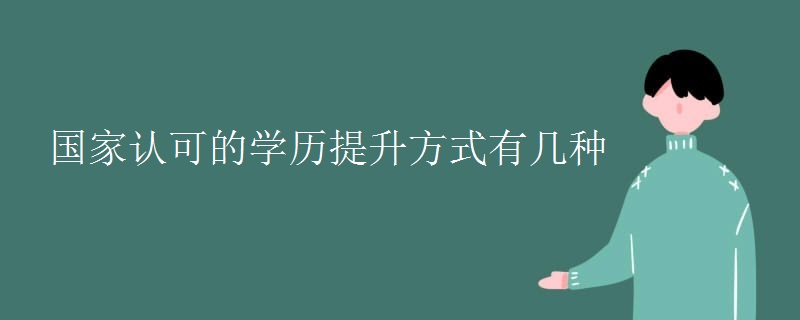 国家认可的学历提升方式有几种